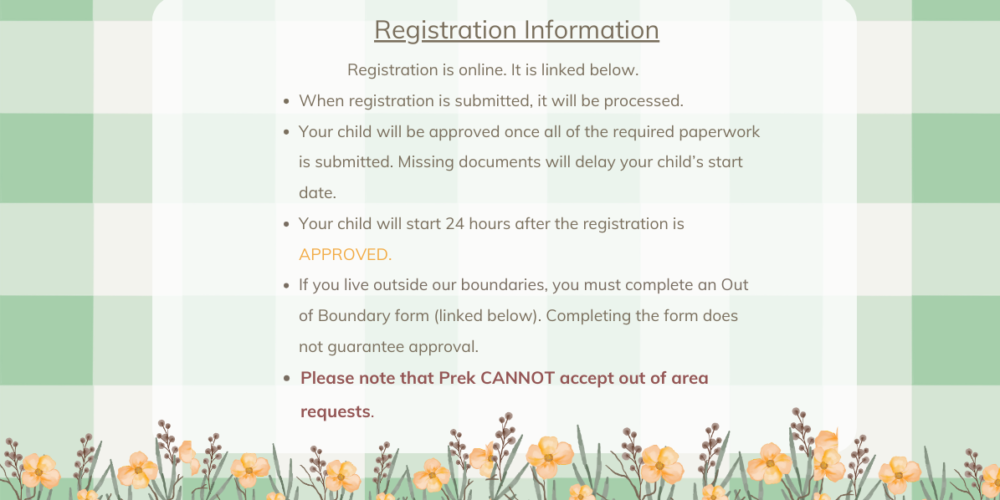 Registration Information

Registration is online. It is linked below.

- When registration is submitted, it will be processed.
- Your child will be approved once all of the required paperwork is submitted. Missing documents will delay your child's start date.
- Your child will start 24 hours after the registration is APPROVED.
- If you live outside our boundaries, you must complete an Out of Boundary form (linked below). Completing the form does not guarantee approval.
- Please note that Prek CANNOT accept out of area requests.